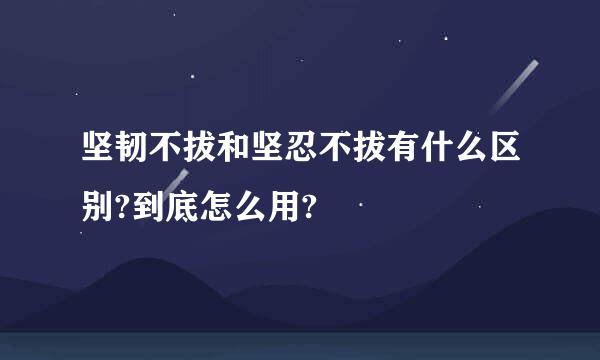 坚韧不拔和坚忍不拔有什么区别?到底怎么用?